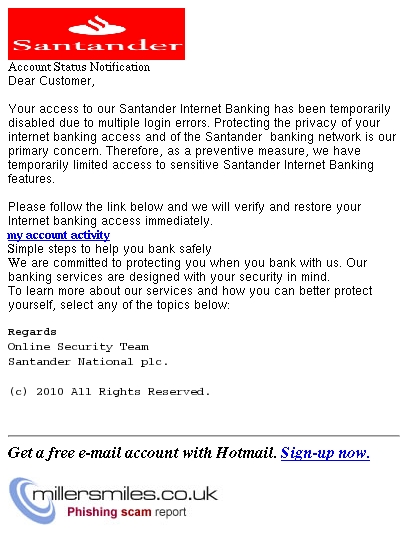 Santander

Account Status Notification
Dear Customer,

Your access to our Santander Internet Banking has been temporarily disabled due to multiple login errors. Protecting the privacy of your internet banking access and of the Santander banking network is our primary concern. Therefore, as a preventive measure, we have temporarily limited access to sensitive Santander Internet Banking features.

Please follow the link below and we will verify and restore your Internet banking access immediately.
my account activity
Simple steps to help you bank safely
We are committed to protecting you when you bank with us. Our banking services are designed with your security in mind.
To learn more about our services and how you can better protect yourself, select any of the topics below:

Regards
Online Security Team
Santander National plc.

(c) 2010 All Rights Reserved.

Get a free e-mail account with Hotmail. Sign-up now.

millersmiles.co.uk
Phishing scam report